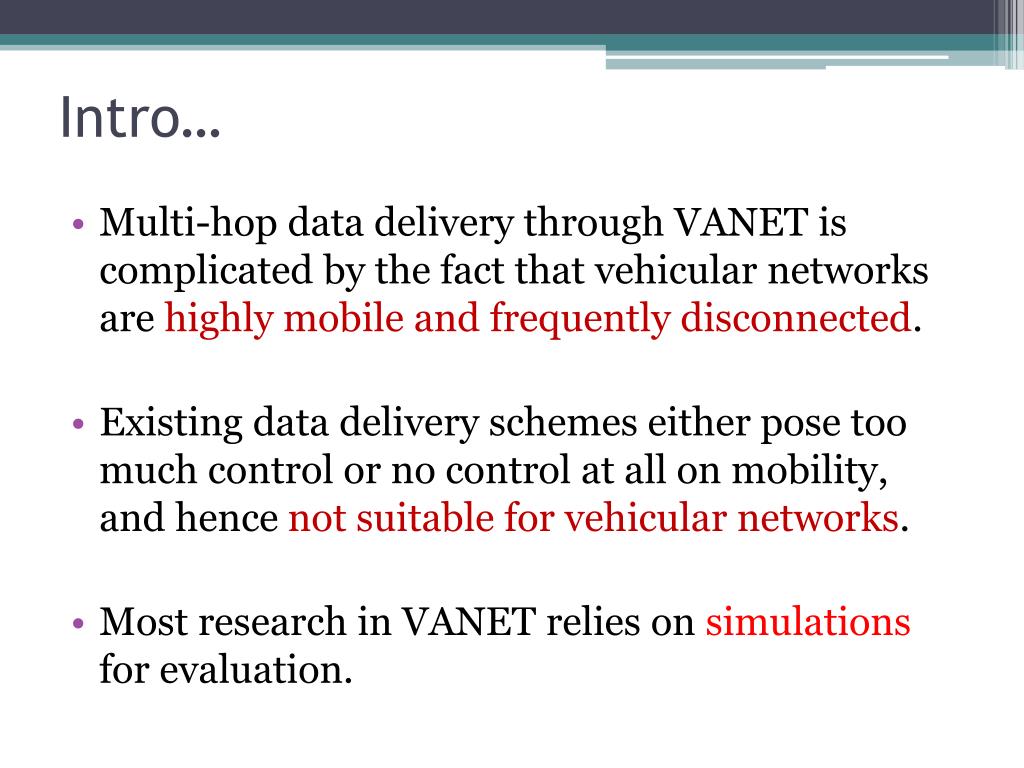 Intro…

• Multi-hop data delivery through VANET is complicated by the fact that vehicular networks are highly mobile and frequently disconnected.

• Existing data delivery schemes either pose too much control or no control at all on mobility, and hence not suitable for vehicular networks.

• Most research in VANET relies on simulations for evaluation.